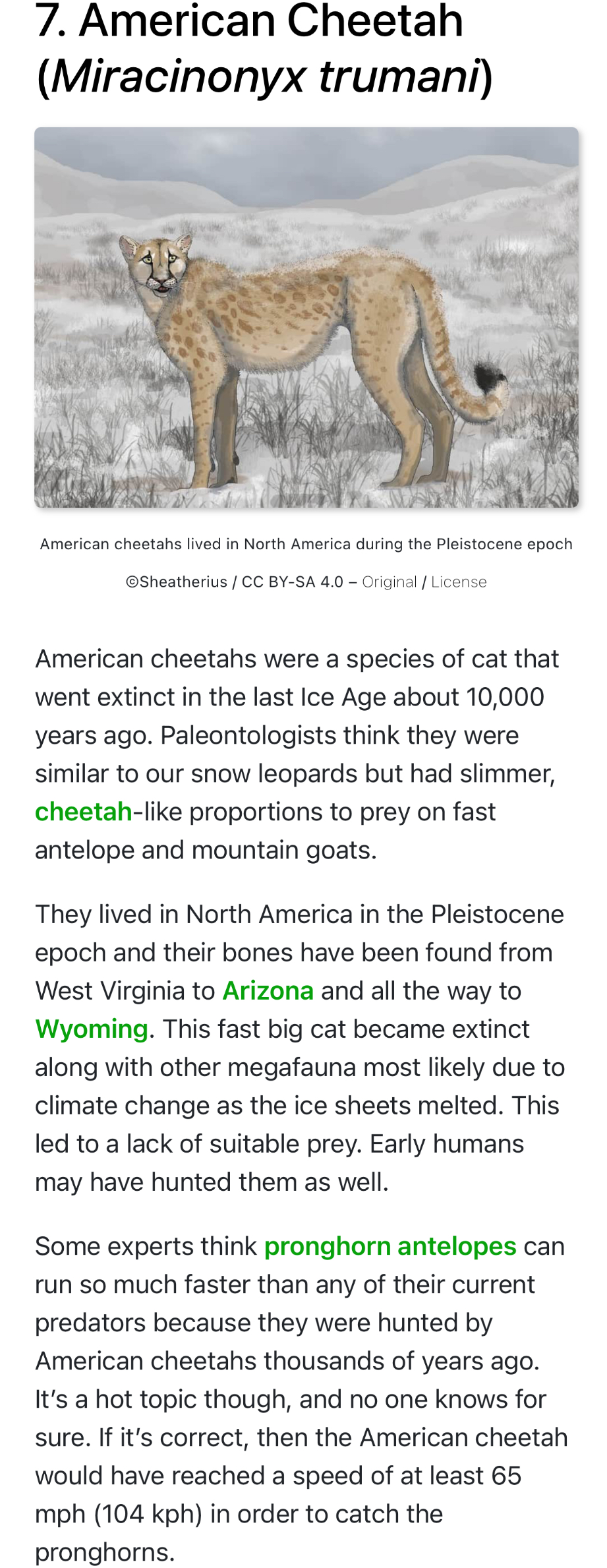 7. American Cheetah (Miracinonyx trumani)

American cheetahs lived in North America during the Pleistocene epoch

©Sheatherius / CC BY-SA 4.0 – Original / License

American cheetahs were a species of cat that went extinct in the last Ice Age about 10,000 years ago. Paleontologists think they were similar to our snow leopards but had slimmer, cheetah-like proportions to prey on fast antelope and mountain goats.

They lived in North America in the Pleistocene epoch and their bones have been found from West Virginia to Arizona and all the way to Wyoming. This fast big cat became extinct along with other megafauna most likely due to climate change as the ice sheets melted. This led to a lack of suitable prey. Early humans may have hunted them as well.

Some experts think pronghorn antelopes can run so much faster than any of their current predators because they were hunted by American cheetahs thousands of years ago. It's a hot topic though, and no one knows for sure. If it's correct, then the American cheetah would have reached a speed of at least 65 mph (104 kph) in order to catch the pronghorns.